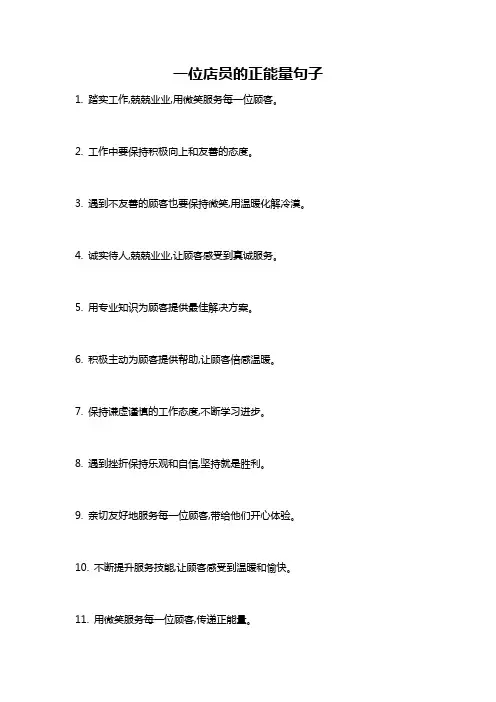 一位店员的正能量句子

1. 踏实工作,兢兢业业,用微笑服务每一位顾客。

2. 工作中要保持积极向上和友善的态度。

3. 遇到不友善的顾客也要保持微笑,用温暖化解冷漠。

4. 诚实待人,兢兢业业,让顾客感受到真诚服务。

5. 用专业知识为顾客提供最佳解决方案。

6. 积极主动为顾客提供帮助,让顾客倍感温暖。

7. 保持谦虚谨慎的工作态度,不断学习进步。

8. 遇到挫折保持乐观和自信,坚持就是胜利。

9. 亲切友好地服务每一位顾客,带给他们开心体验。

10. 不断提升服务技能,让顾客感受到温暖和愉快。

11. 用微笑服务每一位顾客,传递正能量。